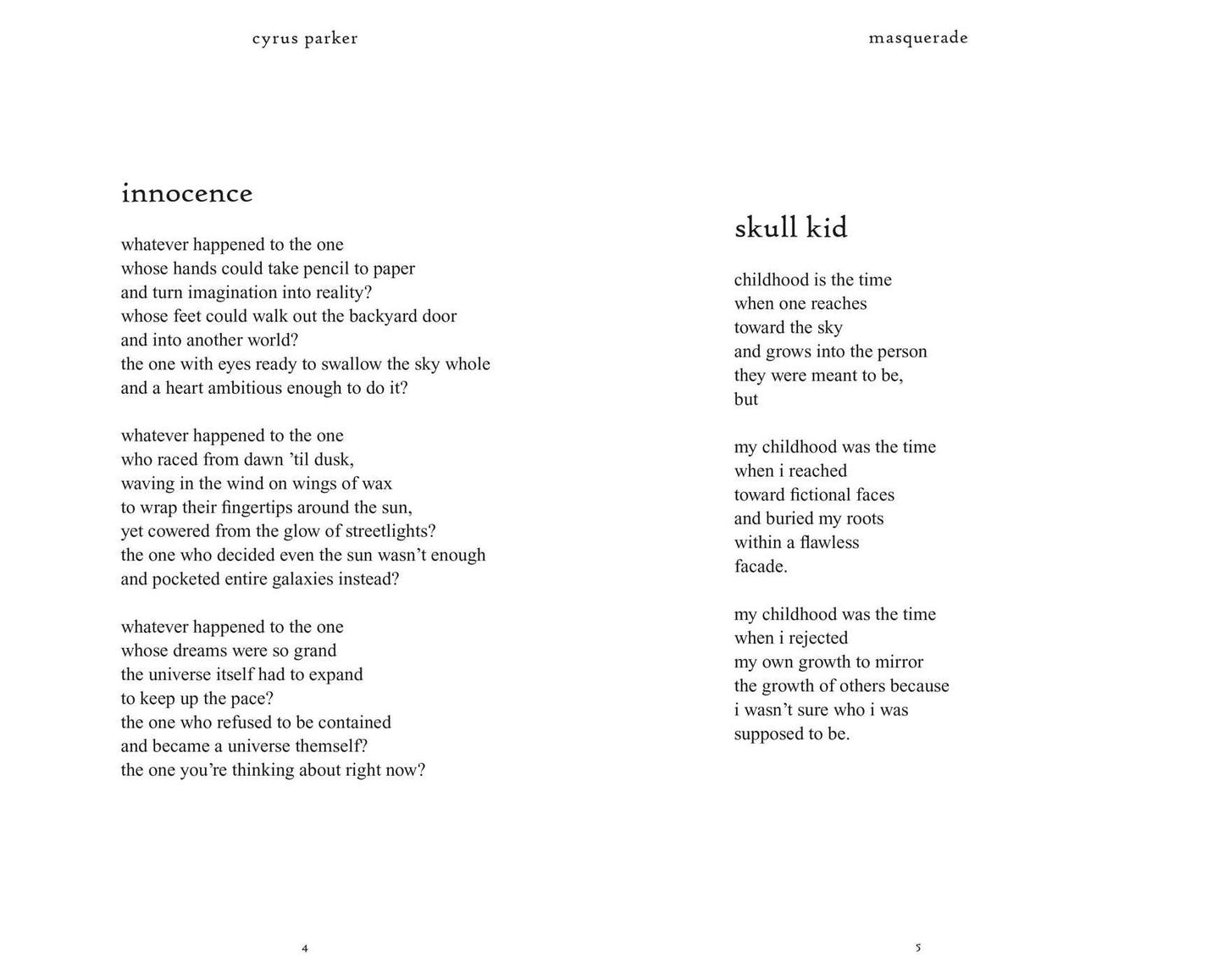 cyrus parker

innocence

whatever happened to the one
whose hands could take pencil to paper
and turn imagination into reality?
whose feet could walk out the backyard door
and into another world?
the one with eyes ready to swallow the sky whole
and a heart ambitious enough to do it?

whatever happened to the one
who raced from dawn 'til dusk,
waving in the wind on wings of wax
to wrap their fingertips around the sun,
yet cowered from the glow of streetlights?
the one who decided even the sun wasn't enough
and pocketed entire galaxies instead?

whatever happened to the one
whose dreams were so grand
the universe itself had to expand
to keep up the pace?
the one who refused to be contained
and became a universe themself?
the one you're thinking about right now?

4

masquerade

skull kid

childhood is the time
when one reaches
toward the sky
and grows into the person
they were meant to be,
but

my childhood was the time
when i reached
toward fictional faces
and buried my roots
within a flawless
facade.

my childhood was the time
when i rejected
my own growth to mirror
the growth of others because
i wasn't sure who i was
supposed to be.

5